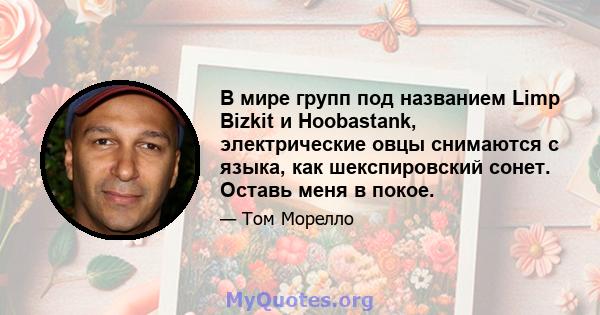 В мире групп под названием Limp Bizkit и Hoobastank, электрические овцы снимаются с языка, как шекспировский сонет. Оставь меня в покое.

— Том Морелло

MyQuotes.org